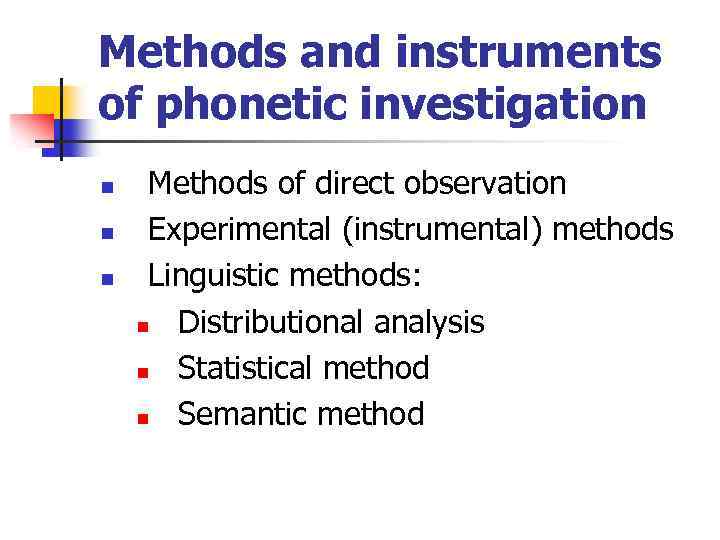 Methods and instruments of phonetic investigation

• Methods of direct observation
• Experimental (instrumental) methods
• Linguistic methods:
• Distributional analysis
• Statistical method
• Semantic method